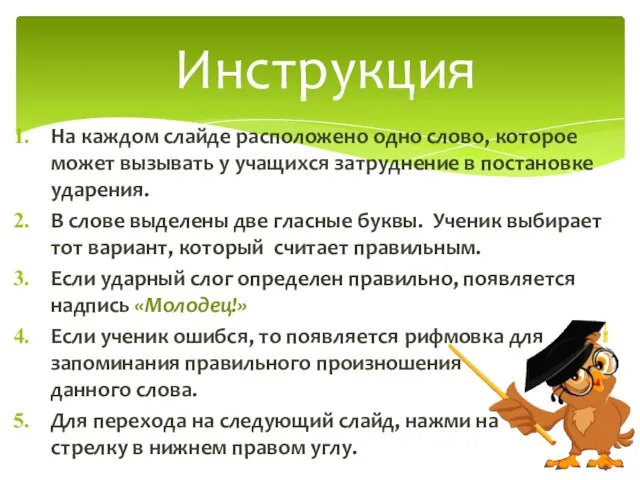 Инструкция

1. На каждом слайде расположено одно слово, которое может вызывать у учащихся затруднение в постановке ударения.
2. В слове выделены две гласные буквы. Ученик выбирает тот вариант, который считает правильным.
3. Если ударный слог определен правильно, появляется надпись «Молодец!»
4. Если ученик ошибся, то появляется рифмовка для запоминания правильного произношения данного слова.
5. Для перехода на следующий слайд, нажми на стрелку в нижнем правом углу.